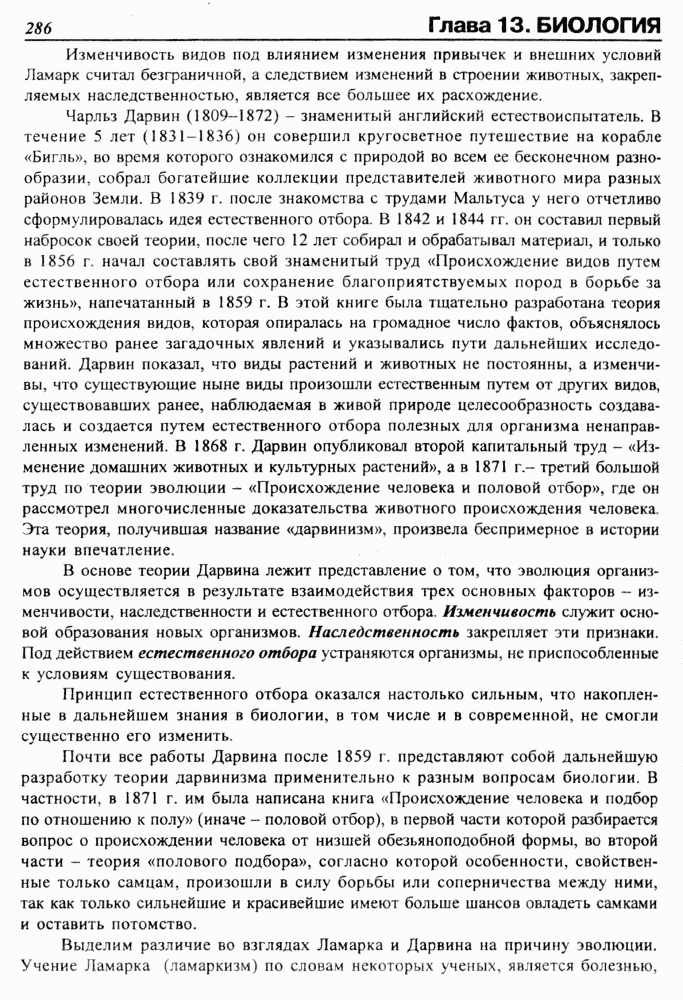 286 Глава 13. БИОЛОГИЯ

Изменчивость видов под влиянием изменения привычек и внешних условий Ламарк считал безграничной, а следствием изменений в строении животных, закрепляемых наследственностью, является все большее их расхождение.

Чарльз Дарвин (1809–1872) – знаменитый английский естествоиспытатель. В течение 5 лет (1831–1836) он совершил кругосветное путешествие на корабле «Бигль», во время которого ознакомился с природой во всем ее бесконечном разнообразии, собрал богатейшие коллекции представителей животного мира разных районов Земли. В 1839 г. после знакомства с трудами Мальтуса у него отчетливо сформулировалась идея естественного отбора. В 1842 и 1844 гг. он составил первый набросок своей теории, после чего 12 лет собирал и обрабатывал материал, и только в 1856 г. начал составлять свой знаменитый труд «Происхождение видов путем естественного отбора или сохранение благоприятствуемых пород в борьбе за жизнь», напечатанный в 1859 г. В этой книге была тщательно разработана теория происхождения видов, которая опиралась на громадное число фактов, объяснялось множество ранее загадочных явлений и указывались пути дальнейших исследований. Дарвин показал, что виды растений и животных не постоянны, а изменчивы, что существующие ныне виды произошли естественным путем от других видов, существовавших ранее, наблюдаемая в живой природе целесообразность создавалась и создается путем естественного отбора полезных для организма ненаправленных изменений. В 1868 г. Дарвин опубликовал второй капитальный труд – «Изменение домашних животных и культурных растений», а в 1871 г.– третий большой труд по теории эволюции – «Происхождение человека и половой отбор», где он рассмотрел многочисленные доказательства животного происхождения человека. Эта теория, получившая название «дарвинизм», произвела беспримерное в истории науки впечатление.

В основе теории Дарвина лежит представление о том, что эволюция организмов осуществляется в результате взаимодействия трех основных факторов – изменчивости, наследственности и естественного отбора. Изменчивость служит основой образования новых организмов. Наследственность закрепляет эти признаки. Под действием естественного отбора устраняются организмы, не приспособленные к условиям существования.

Принцип естественного отбора оказался настолько сильным, что накопленные в дальнейшем знания в биологии, в том числе и в современной, не смогли существенно его изменить.

Почти все работы Дарвина после 1859 г. представляют собой дальнейшую разработку теории дарвинизма применительно к разным вопросам биологии. В частности, в 1871 г. им была написана книга «Происхождение человека и подбор по отношению к полу» (иначе – половой отбор), в первой части которой разбирается вопрос о происхождении человека от низшей обезьяноподобной формы, во второй части – теория «полового подбора», согласно которой особенности, свойственные только самцам, произошли в силу борьбы или соперничества между ними, так как только сильнейшие и красивейшие имеют больше шансов овладеть самками и оставить потомство.

Выделим различие во взглядах Ламарка и Дарвина на причину эволюции. Учение Ламарка (ламаркизм) по словам некоторых ученых, является болезнью,